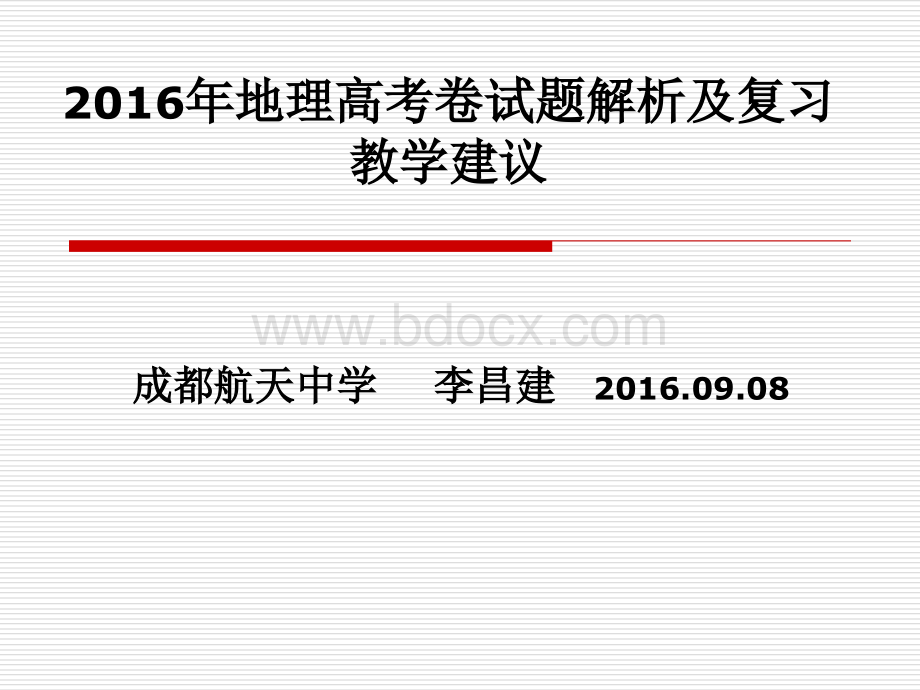 2016年地理高考卷试题解析及复习教学建议

www.bdocx.com

成都航天中学　李昌建　2016.09.08